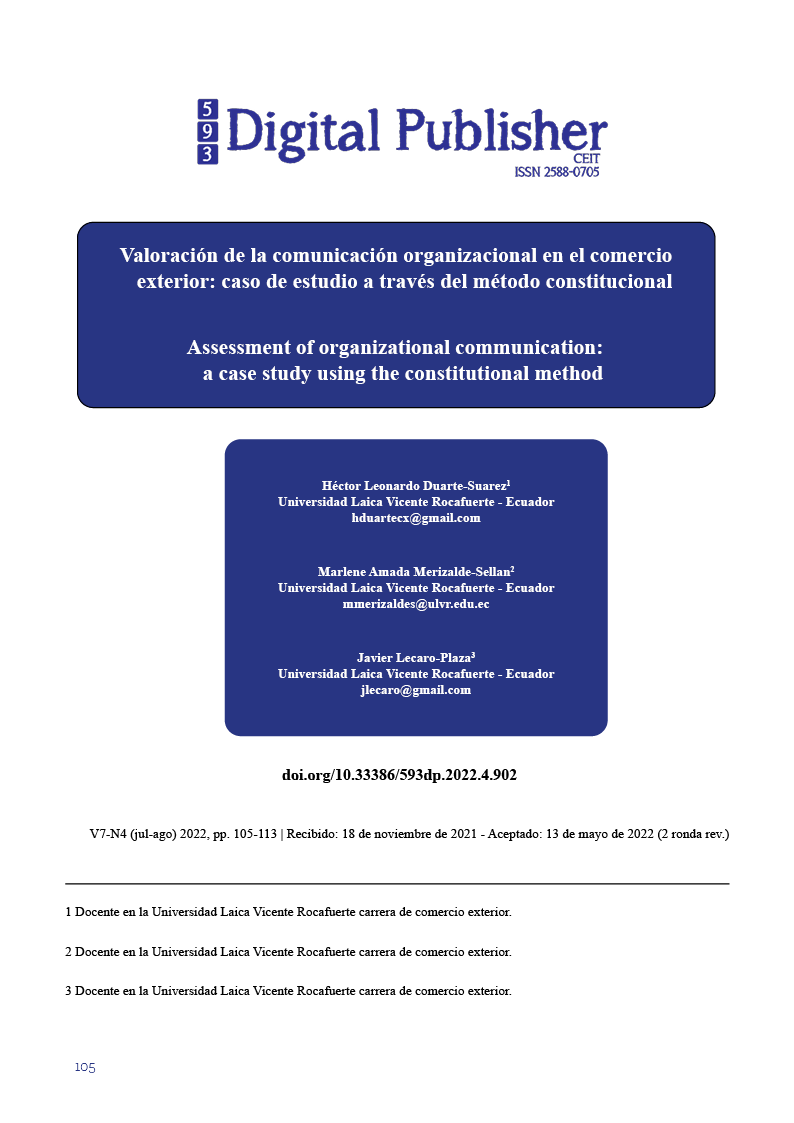 593 Digital Publisher
CEIT
ISSN 2588-0705

Valoración de la comunicación organizacional en el comercio exterior: caso de estudio a través del método constitucional

Assessment of organizational communication: a case study using the constitutional method

Héctor Leonardo Duarte-Suarez$^{1}$
Universidad Laica Vicente Rocafuerte - Ecuador
hduartecx@gmail.com

Marlene Amada Merizalde-Sellan$^{2}$
Universidad Laica Vicente Rocafuerte - Ecuador
mmerizaldes@ulvr.edu.ec

Javier Lecaro-Plaza$^{3}$
Universidad Laica Vicente Rocafuerte - Ecuador
jlecaro@gmail.com

doi.org/10.33386/593dp.2022.4.902

V7-N4 (jul-ago) 2022, pp. 105-113 | Recibido: 18 de noviembre de 2021 - Aceptado: 13 de mayo de 2022 (2 ronda rev.)

1 Docente en la Universidad Laica Vicente Rocafuerte carrera de comercio exterior.

2 Docente en la Universidad Laica Vicente Rocafuerte carrera de comercio exterior.

3 Docente en la Universidad Laica Vicente Rocafuerte carrera de comercio exterior.

105